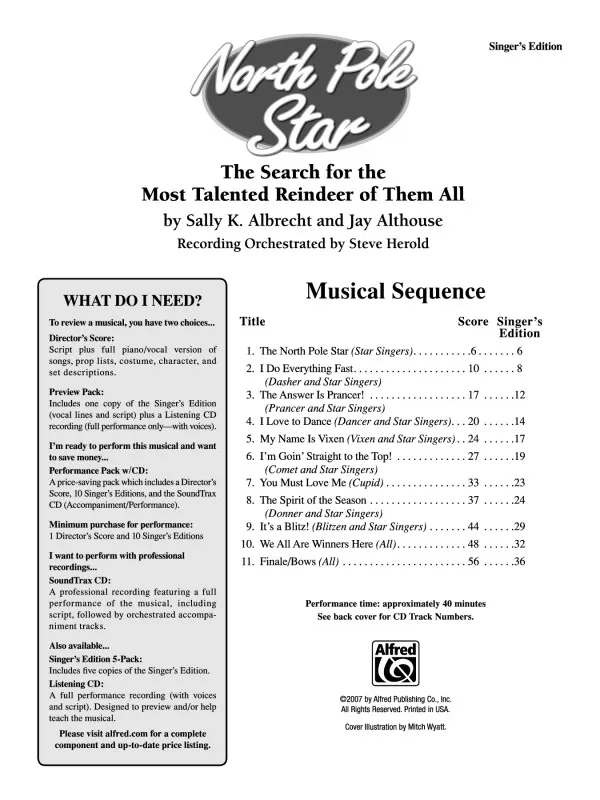 Singer's Edition

North Pole Star

The Search for the Most Talented Reindeer of Them All

by Sally K. Albrecht and Jay Althouse

Recording Orchestrated by Steve Herold

WHAT DO I NEED?

To review a musical, you have two choices...

Director's Score:
Script plus full piano/vocal version of songs, prop lists, costume, character, and set descriptions.

Preview Pack:
Includes one copy of the Singer's Edition (vocal lines and script) plus a Listening CD recording (full performance only—with voices).

I'm ready to perform this musical and want to save money...

Performance Pack w/CD:
A price-saving pack which includes a Director's Score, 10 Singer's Editions, and the SoundTrax CD (Accompaniment/Performance).

Minimum purchase for performance:
1 Director's Score and 10 Singer's Editions

I want to perform with professional recordings...

SoundTrax CD:
A professional recording featuring a full performance of the musical, including script, followed by orchestrated accompaniment tracks.

Also available...

Singer's Edition 5-Pack:
Includes five copies of the Singer's Edition.

Listening CD:
A full performance recording (with voices and script). Designed to preview and/or help teach the musical.

Please visit alfred.com for a complete component and up-to-date price listing.

Musical Sequence

Title Score Singer's Edition

1. The North Pole Star (Star Singers) 6 6
2. I Do Everything Fast 10 8
(Dasher and Star Singers)
3. The Answer Is Prancer! 17 12
(Prancer and Star Singers)
4. I Love to Dance (Dancer and Star Singers) 20 14
5. My Name Is Vixen (Vixen and Star Singers) 24 17
6. I'm Goin' Straight to the Top! 27 19
(Comet and Star Singers)
7. You Must Love Me (Cupid) 33 23
8. The Spirit of the Season 37 24
(Donner and Star Singers)
9. It's a Blitz! (Blitzen and Star Singers) 44 29
10. We All Are Winners Here (All) 48 32
11. Finale/Bows (All) 56 36

Performance time: approximately 40 minutes
See back cover for CD Track Numbers.

Alfred

©2007 by Alfred Publishing Co., Inc.
All Rights Reserved. Printed in USA.

Cover Illustration by Mitch Wyatt.